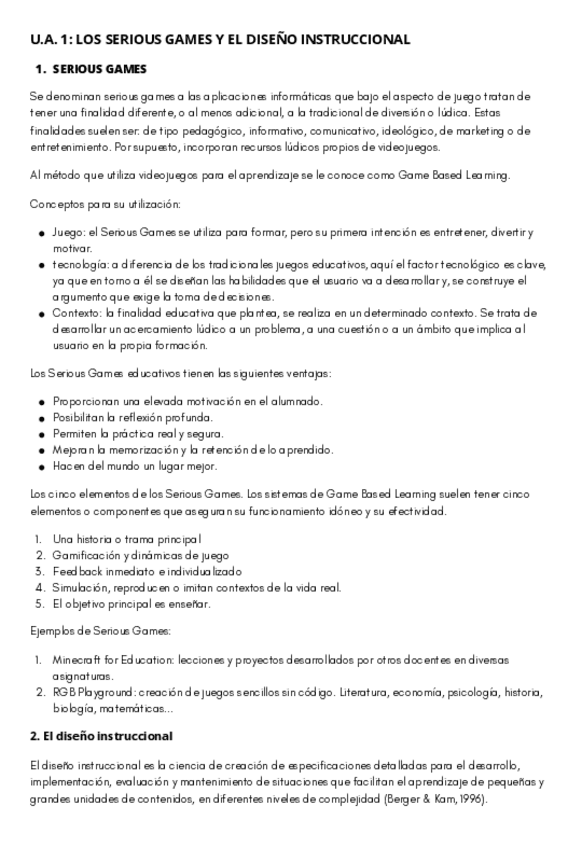 U.A. 1: LOS SERIOUS GAMES Y EL DISEÑO INSTRUCCIONAL

1. SERIOUS GAMES

Se denominan serious games a las aplicaciones informáticas que bajo el aspecto de juego tratan de tener una finalidad diferente, o al menos adicional, a la tradicional de diversión o lúdica. Estas finalidades suelen ser: de tipo pedagógico, informativo, comunicativo, ideológico, de marketing o de entretenimiento. Por supuesto, incorporan recursos lúdicos propios de videojuegos.

Al método que utiliza videojuegos para el aprendizaje se le conoce como Game Based Learning.

Conceptos para su utilización:

- Juego: el Serious Games se utiliza para formar, pero su primera intención es entretener, divertir y motivar.
- tecnología: a diferencia de los tradicionales juegos educativos, aquí el factor tecnológico es clave, ya que en torno a él se diseñan las habilidades que el usuario va a desarrollar y, se construye el argumento que exige la toma de decisiones.
- Contexto: la finalidad educativa que plantea, se realiza en un determinado contexto. Se trata de desarrollar un acercamiento lúdico a un problema, a una cuestión o a un ámbito que implica al usuario en la propia formación.

Los Serious Games educativos tienen las siguientes ventajas:

- Proporcionan una elevada motivación en el alumnado.
- Posibilitan la reflexión profunda.
- Permiten la práctica real y segura.
- Mejoran la memorización y la retención de lo aprendido.
- Hacen del mundo un lugar mejor.

Los cinco elementos de los Serious Games. Los sistemas de Game Based Learning suelen tener cinco elementos o componentes que aseguran su funcionamiento idóneo y su efectividad.

1. Una historia o trama principal
2. Gamificación y dinámicas de juego
3. Feedback inmediato e individualizado
4. Simulación, reproducen o imitan contextos de la vida real.
5. El objetivo principal es enseñar.

Ejemplos de Serious Games:

1. Minecraft for Education: lecciones y proyectos desarrollados por otros docentes en diversas asignaturas.
2. RGB Playground: creación de juegos sencillos sin código. Literatura, economía, psicología, historia, biología, matemáticas...

2. El diseño instruccional

El diseño instruccional es la ciencia de creación de especificaciones detalladas para el desarrollo, implementación, evaluación y mantenimiento de situaciones que facilitan el aprendizaje de pequeñas y grandes unidades de contenidos, en diferentes niveles de complejidad (Berger & Kam, 1996).